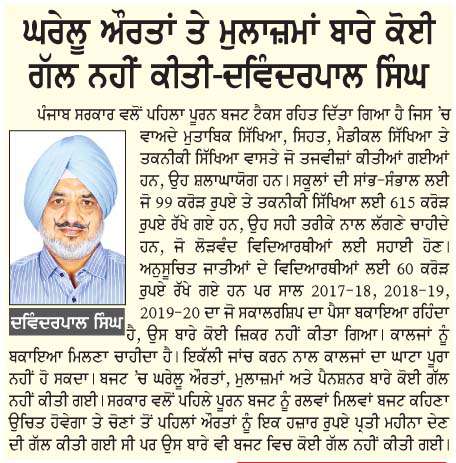 ਘਰੇਲੂ ਔਰਤਾਂ ਤੇ ਮੁਲਾਜ਼ਮਾਂ ਬਾਰੇ ਕੋਈ ਗੱਲ ਨਹੀਂ ਕੀਤੀ-ਦਵਿੰਦਰਪਾਲ ਸਿੰਘ

ਪੰਜਾਬ ਸਰਕਾਰ ਵਲੋਂ ਪਹਿਲਾ ਪੂਰਨ ਬਜਟ ਟੈਕਸ ਰਹਿਤ ਦਿੱਤਾ ਗਿਆ ਹੈ ਜਿਸ 'ਚ ਵਾਅਦੇ ਮੁਤਾਬਿਕ ਸਿੱਖਿਆ, ਸਿਹਤ, ਮੈਡੀਕਲ ਸਿੱਖਿਆ ਤੇ ਤਕਨੀਕੀ ਸਿੱਖਿਆ ਵਾਸਤੇ ਜੋ ਤਜਵੀਜ਼ਾਂ ਕੀਤੀਆਂ ਗਈਆਂ ਹਨ, ਉਹ ਸ਼ਲਾਘਾਯੋਗ ਹਨ। ਸਕੂਲਾਂ ਦੀ ਸਾਂਭ-ਸੰਭਾਲ ਲਈ ਜੋ 99 ਕਰੋੜ ਰੁਪਏ ਤੇ ਤਕਨੀਕੀ ਸਿੱਖਿਆ ਲਈ 615 ਕਰੋੜ ਰੁਪਏ ਰੱਖੇ ਗਏ ਹਨ, ਉਹ ਸਹੀ ਤਰੀਕੇ ਨਾਲ ਲੱਗਣੇ ਚਾਹੀਦੇ ਹਨ, ਜੋ ਲੋੜਵੰਦ ਵਿਦਿਆਰਥੀਆਂ ਲਈ ਸਹਾਈ ਹੋਣ। ਅਨੁਸੂਚਿਤ ਜਾਤੀਆਂ ਦੇ ਵਿਦਿਆਰਥੀਆਂ ਲਈ 60 ਕਰੋੜ ਰੁਪਏ ਰੱਖੇ ਗਏ ਹਨ ਪਰ ਸਾਲ 2017-18, 2018-19, 2019-20 ਦਾ ਜੋ ਸਕਾਲਰਸ਼ਿਪ ਦਾ ਪੈਸਾ ਬਕਾਇਆ ਰਹਿੰਦਾ ਹੈ, ਉਸ ਬਾਰੇ ਕੋਈ ਜ਼ਿਕਰ ਨਹੀਂ ਕੀਤਾ ਗਿਆ। ਕਾਲਜਾਂ ਨੂੰ ਬਕਾਇਆ ਮਿਲਣਾ ਚਾਹੀਦਾ ਹੈ। ਇਕੱਲੀ ਜਾਂਚ ਕਰਨ ਨਾਲ ਕਾਲਜਾਂ ਦਾ ਘਾਟਾ ਪੂਰਾ ਨਹੀਂ ਹੋ ਸਕਦਾ। ਬਜਟ 'ਚ ਘਰੇਲੂ ਔਰਤਾਂ, ਮੁਲਾਜ਼ਮਾਂ ਅਤੇ ਪੈਨਸ਼ਨਰ ਬਾਰੇ ਕੋਈ ਗੱਲ ਨਹੀਂ ਕੀਤੀ ਗਈ। ਸਰਕਾਰ ਵਲੋਂ ਪਹਿਲੇ ਪੂਰਨ ਬਜਟ ਨੂੰ ਰਲਵਾਂ ਮਿਲਵਾਂ ਬਜਟ ਕਹਿਣਾ ਉਚਿਤ ਹੋਵੇਗਾ ਤੇ ਚੋਣਾਂ ਤੋਂ ਪਹਿਲਾਂ ਔਰਤਾਂ ਨੂੰ ਇਕ ਹਜ਼ਾਰ ਰੁਪਏ ਪ੍ਰਤੀ ਮਹੀਨਾ ਦੇਣ ਦੀ ਗੱਲ ਕੀਤੀ ਗਈ ਸੀ ਪਰ ਉਸ ਬਾਰੇ ਵੀ ਬਜਟ ਵਿਚ ਕੋਈ ਗੱਲ ਨਹੀਂ ਕੀਤੀ ਗਈ।

ਦਵਿੰਦਰਪਾਲ ਸਿੰਘ